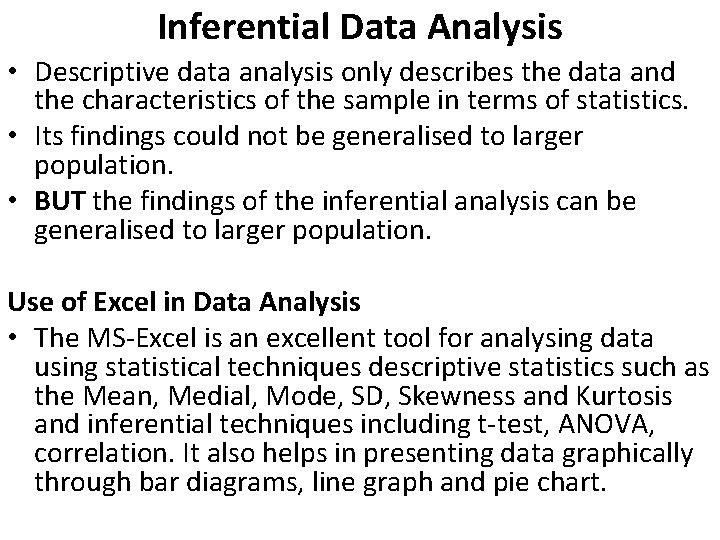 Inferential Data Analysis

• Descriptive data analysis only describes the data and the characteristics of the sample in terms of statistics.
• Its findings could not be generalised to larger population.
• BUT the findings of the inferential analysis can be generalised to larger population.

Use of Excel in Data Analysis

• The MS-Excel is an excellent tool for analysing data using statistical techniques descriptive statistics such as the Mean, Medial, Mode, SD, Skewness and Kurtosis and inferential techniques including t-test, ANOVA, correlation. It also helps in presenting data graphically through bar diagrams, line graph and pie chart.